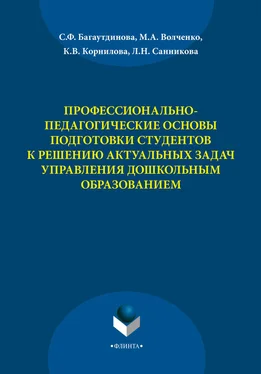 С.Ф. Багаутдинова, М.А. Волченко, К.В. Корнилова, Л.Н. Санникова

ПРОФЕССИОНАЛЬНО-ПЕДАГОГИЧЕСКИЕ ОСНОВЫ ПОДГОТОВКИ СТУДЕНТОВ К РЕШЕНИЮ АКТУАЛЬНЫХ ЗАДАЧ УПРАВЛЕНИЯ ДОШКОЛЬНЫМ ОБРАЗОВАНИЕМ

•ФЛИНТА•